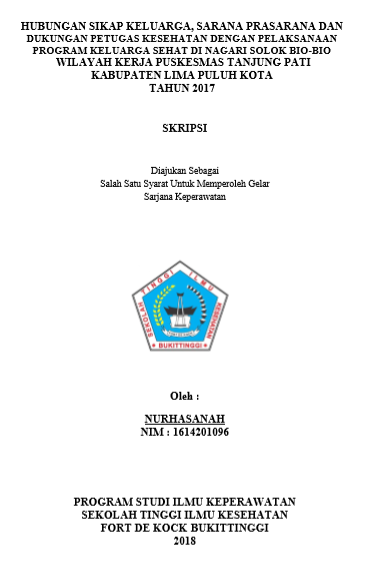 HUBUNGAN SIKAP KELUARGA, SARANA PRASARANA DAN DUKUNGAN PETUGAS KESEHATAN DENGAN PELAKSANAAN PROGRAM KELUARGA SEHAT DI NAGARI SOLOK BIO-BIO WILAYAH KERJA PUSKESMAS TANJUNG PATI KABUPATEN LIMA PULUH KOTA TAHUN 2017

SKRIPSI

Diajukan Sebagai
Salah Satu Syarat Untuk Memperoleh Gelar
Sarjana Keperawatan

SEKOLAH TINGGI ILMU KESEHATAN
BUKITTINGGI

Oleh :

NURHASANAH
NIM : 1614201096

PROGRAM STUDI ILMU KEPERAWATAN
SEKOLAH TINGGI ILMU KESEHATAN
FORT DE KOCK BUKITTINGGI
2018